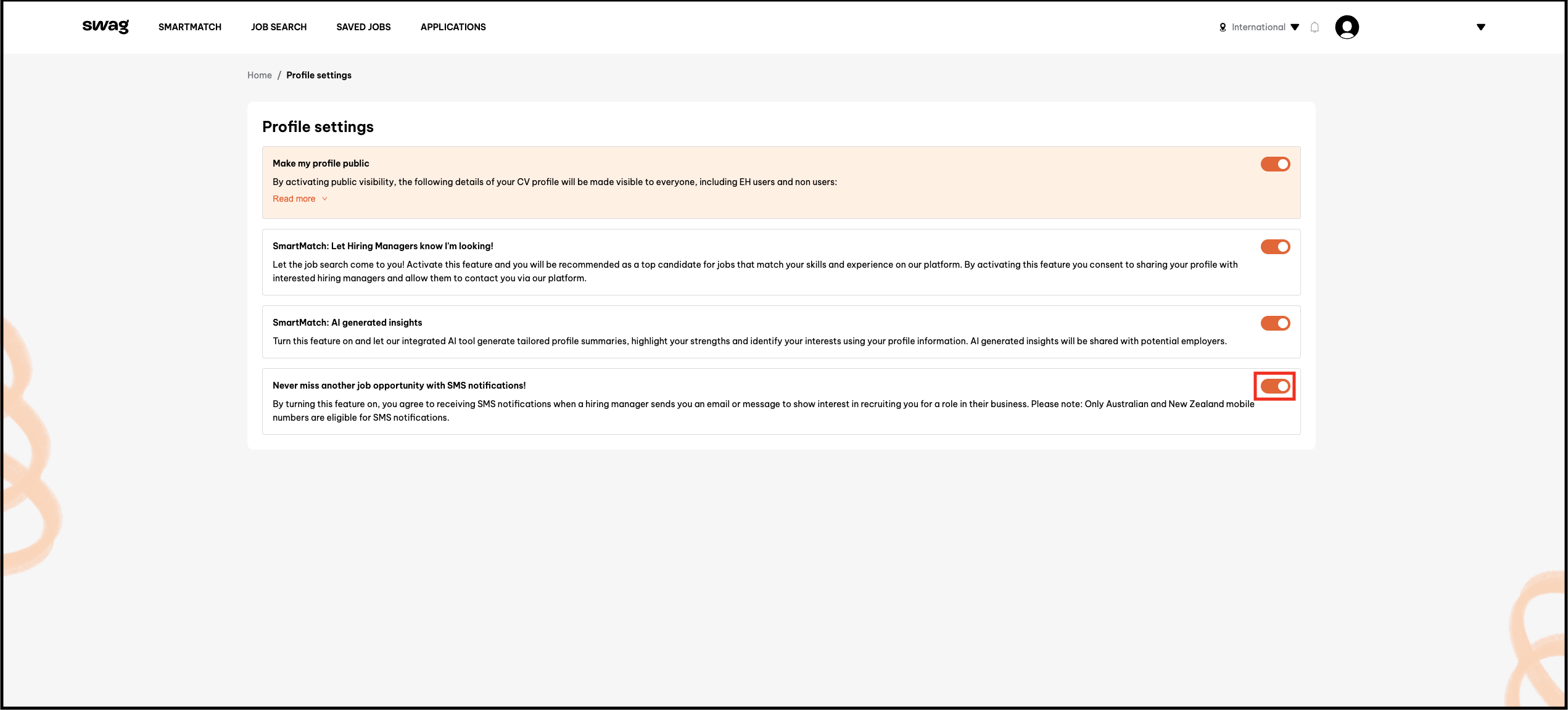 swag SMARTMATCH JOB SEARCH SAVED JOBS APPLICATIONS

International

Home / Profile settings

Profile settings

Make my profile public

By activating public visibility, the following details of your CV profile will be made visible to everyone, including EH users and non users:

Read more

SmartMatch: Let Hiring Managers know I'm looking!

Let the job search come to you! Activate this feature and you will be recommended as a top candidate for jobs that match your skills and experience on our platform. By activating this feature you consent to sharing your profile with interested hiring managers and allow them to contact you via our platform.

SmartMatch: AI generated insights

Turn this feature on and let our integrated AI tool generate tailored profile summaries, highlight your strengths and identify your interests using your profile information. AI generated insights will be shared with potential employers.

Never miss another job opportunity with SMS notifications!

By turning this feature on, you agree to receiving SMS notifications when a hiring manager sends you an email or message to show interest in recruiting you for a role in their business. Please note: Only Australian and New Zealand mobile numbers are eligible for SMS notifications.